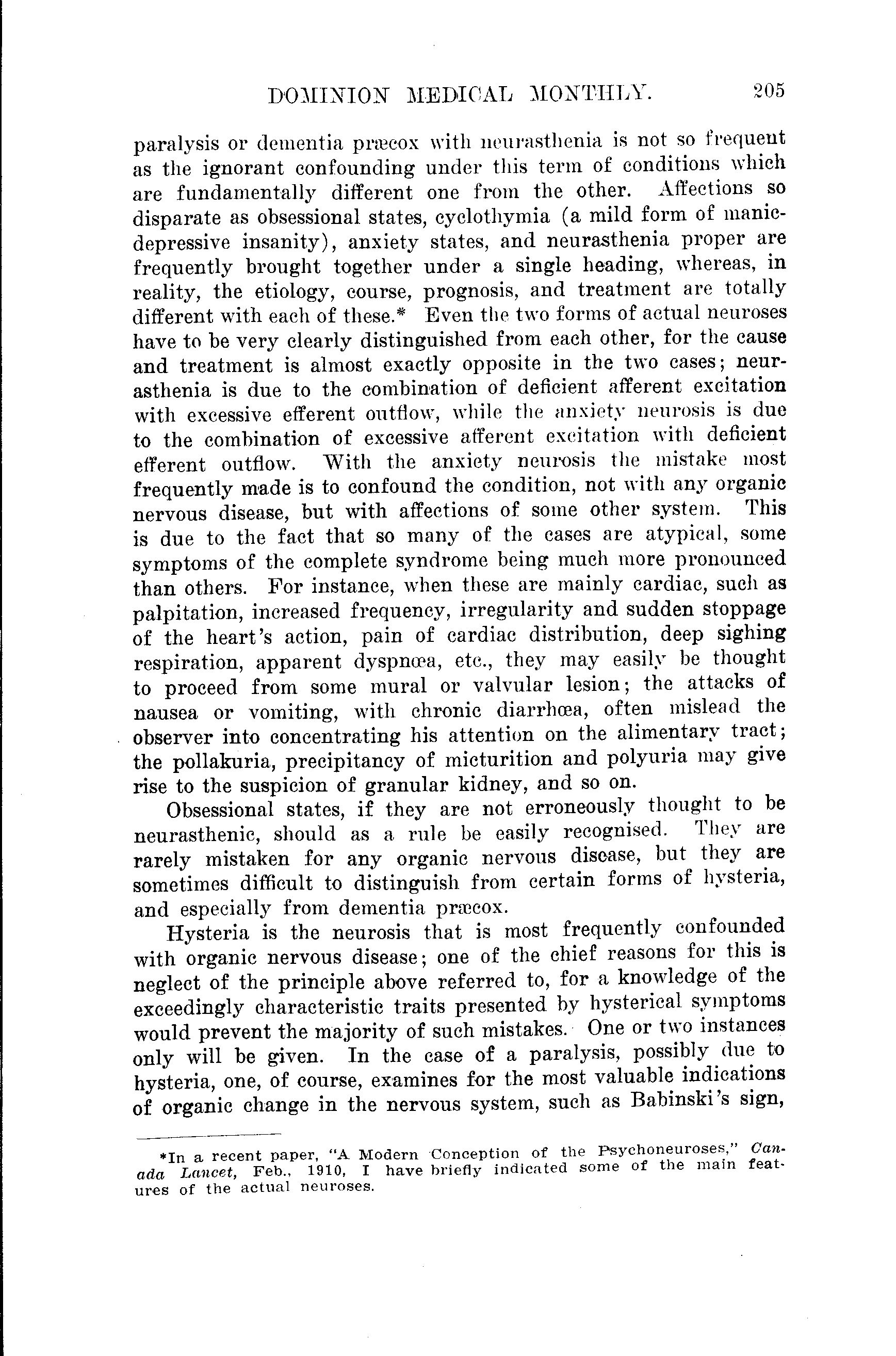 DOMINION MEDICAL MONTHLY. 205

paralysis or dementia præcox with neurasthenia is not so frequent as the ignorant confounding under this term of conditions which are fundamentally different one from the other. Affections so disparate as obsessional states, cyclothymia (a mild form of manic-depressive insanity), anxiety states, and neurasthenia proper are frequently brought together under a single heading, whereas, in reality, the etiology, course, prognosis, and treatment are totally different with each of these.* Even the two forms of actual neuroses have to be very clearly distinguished from each other, for the cause and treatment is almost exactly opposite in the two cases; neurasthenia is due to the combination of deficient afferent excitation with excessive efferent outflow, while the anxiety neurosis is due to the combination of excessive afferent excitation with deficient efferent outflow. With the anxiety neurosis the mistake most frequently made is to confound the condition, not with any organic nervous disease, but with affections of some other system. This is due to the fact that so many of the cases are atypical, some symptoms of the complete syndrome being much more pronounced than others. For instance, when these are mainly cardiac, such as palpitation, increased frequency, irregularity and sudden stoppage of the heart's action, pain of cardiac distribution, deep sighing respiration, apparent dyspnœa, etc., they may easily be thought to proceed from some mural or valvular lesion; the attacks of nausea or vomiting, with chronic diarrhœa, often mislead the observer into concentrating his attention on the alimentary tract; the pollakuria, precipitancy of micturition and polyuria may give rise to the suspicion of granular kidney, and so on.

Obsessional states, if they are not erroneously thought to be neurasthenic, should as a rule be easily recognised. They are rarely mistaken for any organic nervous disease, but they are sometimes difficult to distinguish from certain forms of hysteria, and especially from dementia præcox.

Hysteria is the neurosis that is most frequently confounded with organic nervous disease; one of the chief reasons for this is neglect of the principle above referred to, for a knowledge of the exceedingly characteristic traits presented by hysterical symptoms would prevent the majority of such mistakes. One or two instances only will be given. In the case of a paralysis, possibly due to hysteria, one, of course, examines for the most valuable indications of organic change in the nervous system, such as Babinski's sign,

*In a recent paper, "A Modern Conception of the Psychoneuroses," Canada Lancet, Feb., 1910, I have briefly indicated some of the main features of the actual neuroses.